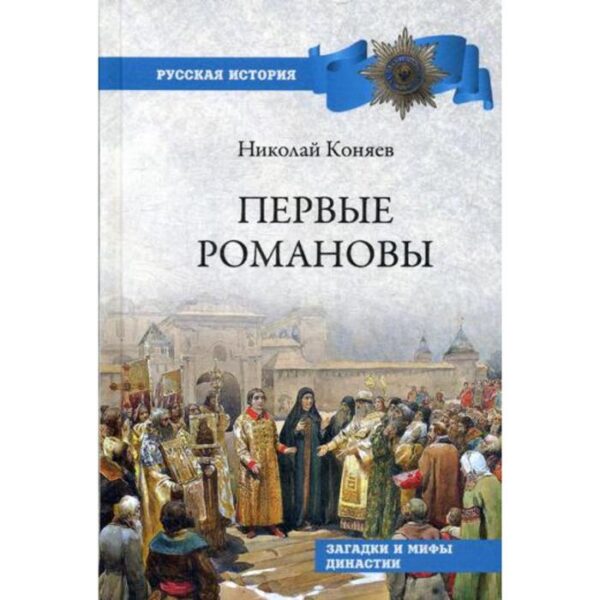 РУССКАЯ ИСТОРИЯ

Николай Коняев

ПЕРВЫЕ РОМАНОВЫ

ЗАГАДКИ И МИФЫ ДИНАСТИИ